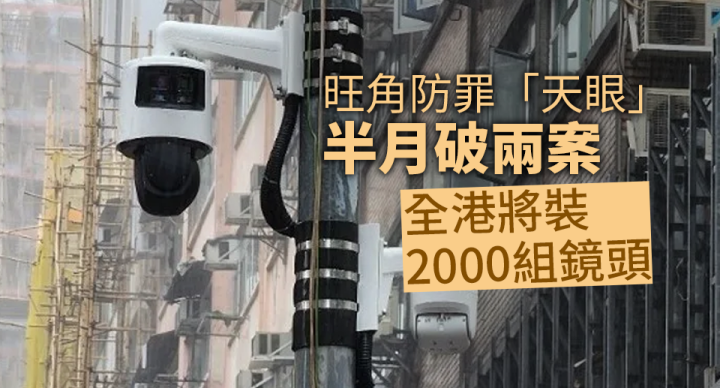 旺角防罪「天眼」
半月破兩案
全港將裝
2000組鏡頭